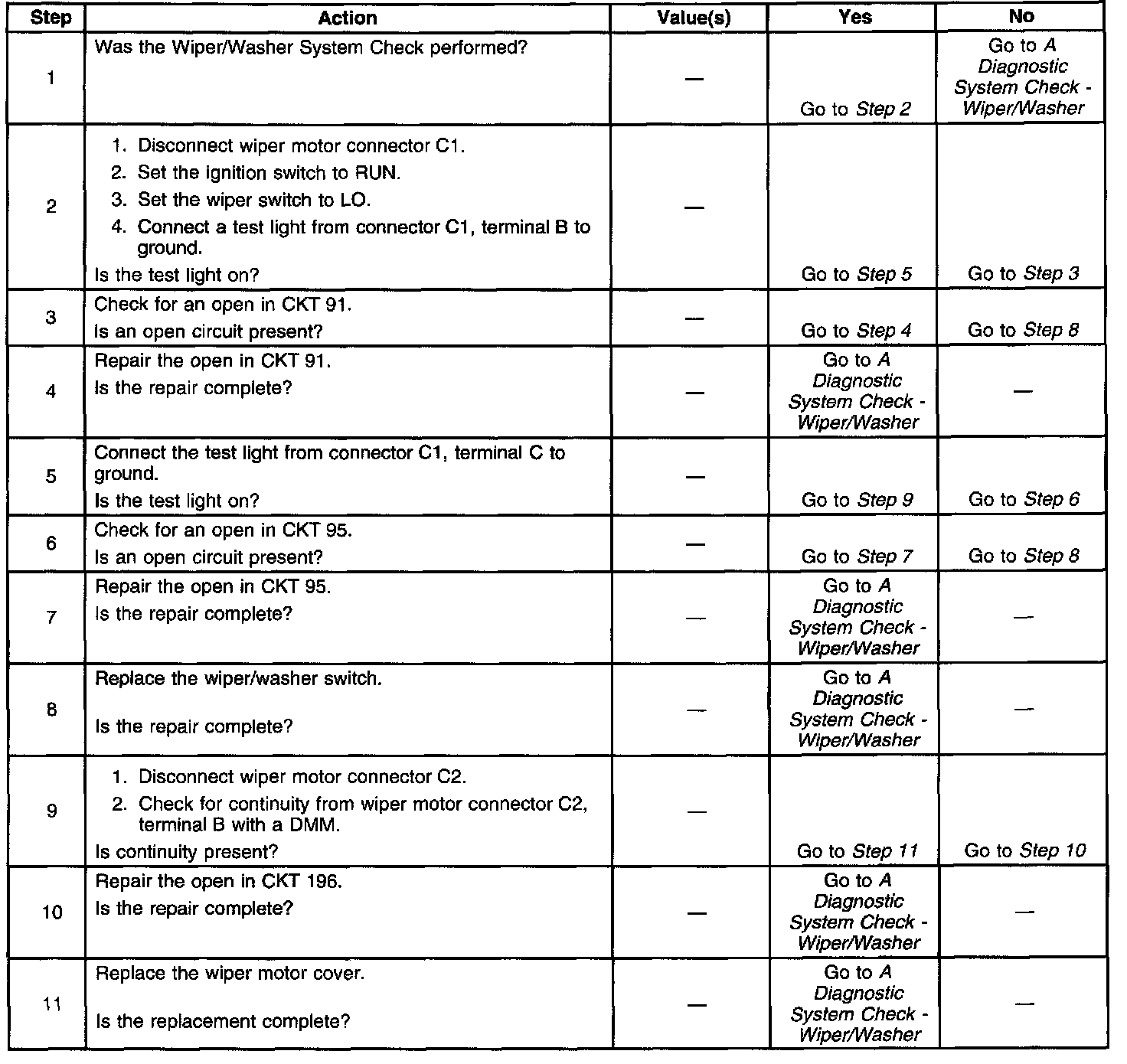 | Step | Action | Value(s) | Yes | No |
|---|---|---|---|---|
| 1 | Was the Wiper/Washer System Check performed? | — | Go to Step 2 | Go to A Diagnostic System Check - Wiper/Washer |
| 2 | 1. Disconnect wiper motor connector C1. 2. Set the ignition switch to RUN. 3. Set the wiper switch to LO. 4. Connect a test light from connector C1, terminal B to ground. Is the test light on? | — | Go to Step 5 | Go to Step 3 |
| 3 | Check for an open in CKT 91. Is an open circuit present? | — | Go to Step 4 | Go to Step 8 |
| 4 | Repair the open in CKT 91. Is the repair complete? | — | Go to A Diagnostic System Check - Wiper/Washer | — |
| 5 | Connect the test light from connector C1, terminal C to ground. Is the test light on? | — | Go to Step 9 | Go to Step 6 |
| 6 | Check for an open in CKT 95. Is an open circuit present? | — | Go to Step 7 | Go to Step 8 |
| 7 | Repair the open in CKT 95. Is the repair complete? | — | Go to A Diagnostic System Check - Wiper/Washer | — |
| 8 | Replace the wiper/washer switch. Is the repair complete? | — | Go to A Diagnostic System Check - Wiper/Washer | — |
| 9 | 1. Disconnect wiper motor connector C2. 2. Check for continuity from wiper motor connector C2, terminal B with a DMM. Is continuity present? | — | Go to Step 11 | Go to Step 10 |
| 10 | Repair the open in CKT 196. Is the repair complete? | — | Go to A Diagnostic System Check - Wiper/Washer | — |
| 11 | Replace the wiper motor cover. Is the replacement complete? | — | Go to A Diagnostic System Check - Wiper/Washer | — |